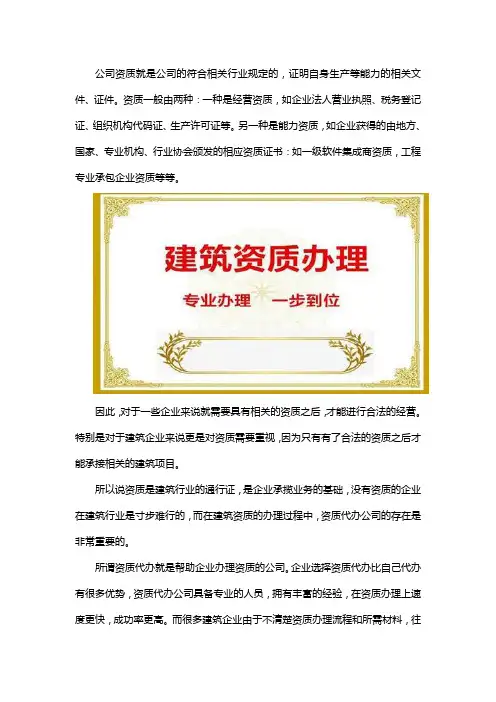 公司资质就是公司的符合相关行业规定的，证明自身生产等能力的相关文件、证件。资质一般由两种：一种是经营资质，如企业法人营业执照、税务登记证、组织机构代码证、生产许可证等。另一种是能力资质，如企业获得的由地方、国家、专业机构、行业协会颁发的相应资质证书：如一级软件集成商资质，工程专业承包企业资质等等。

建筑资质办理

专业办理　一步到位

因此，对于一些企业来说就需要具有相关的资质之后，才能进行合法的经营。特别是对于建筑企业来说更是对资质需要重视，因为只有有了合法的资质之后才能承接相关的建筑项目。

所以说资质是建筑行业的通行证，是企业承揽业务的基础，没有资质的企业在建筑行业是寸步难行的，而在建筑资质的办理过程中，资质代办公司的存在是非常重要的。

所谓资质代办就是帮助企业办理资质的公司。企业选择资质代办比自己代办有很多优势，资质代办公司具备专业的人员，拥有丰富的经验，在资质办理上速度更快，成功率更高。而很多建筑企业由于不清楚资质办理流程和所需材料，往